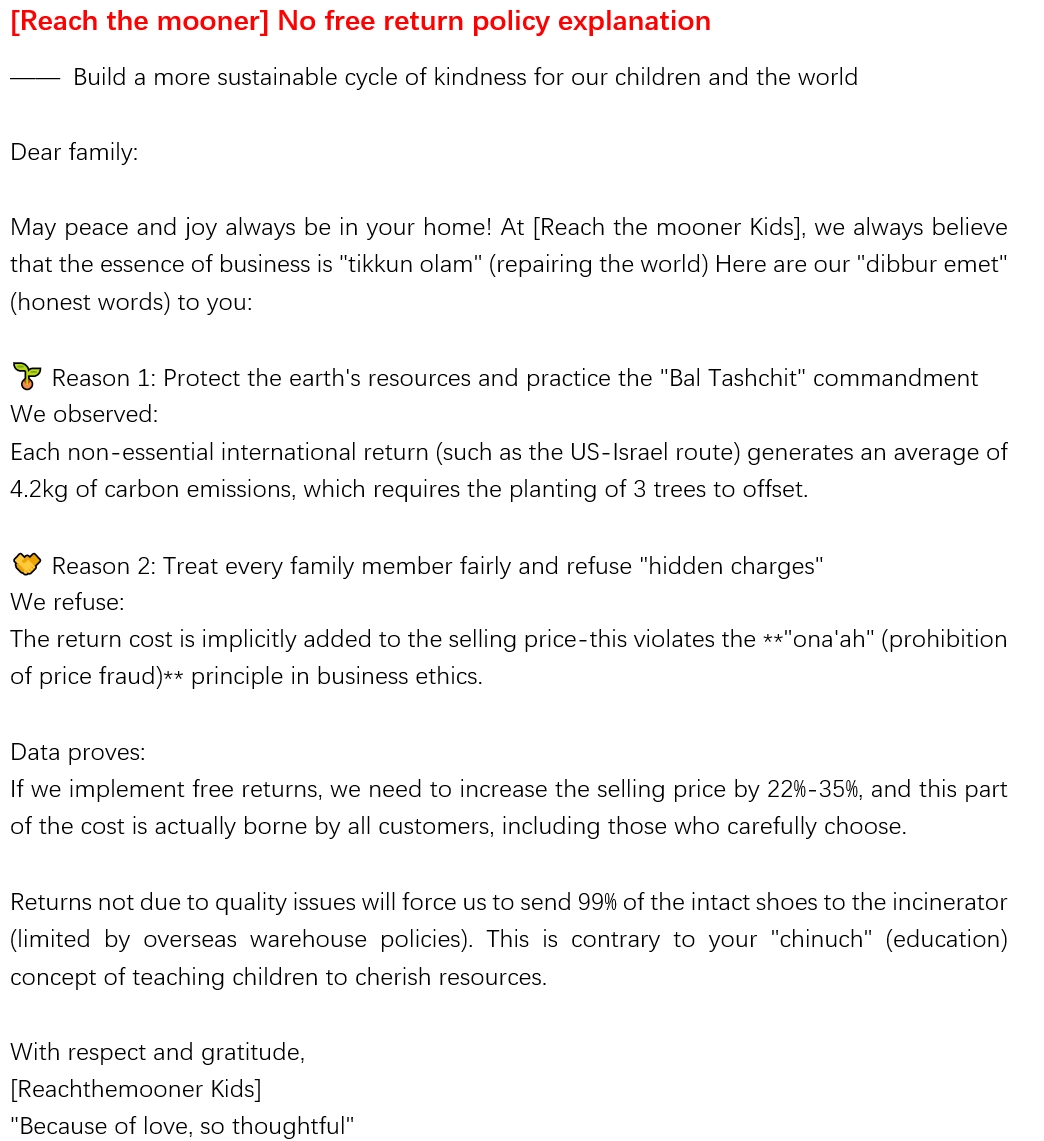 [Reach the mooner] No free return policy explanation

—— Build a more sustainable cycle of kindness for our children and the world

Dear family:

May peace and joy always be in your home! At [Reach the mooner Kids], we always believe that the essence of business is "tikkun olam" (repairing the world) Here are our "dibbur emet" (honest words) to you:

🌱 Reason 1: Protect the earth's resources and practice the "Bal Tashchit" commandment
We observed:
Each non-essential international return (such as the US-Israel route) generates an average of 4.2kg of carbon emissions, which requires the planting of 3 trees to offset.

🤝 Reason 2: Treat every family member fairly and refuse "hidden charges"
We refuse:
The return cost is implicitly added to the selling price-this violates the **"ona'ah" (prohibition of price fraud)** principle in business ethics.

Data proves:
If we implement free returns, we need to increase the selling price by 22%-35%, and this part of the cost is actually borne by all customers, including those who carefully choose.

Returns not due to quality issues will force us to send 99% of the intact shoes to the incinerator (limited by overseas warehouse policies). This is contrary to your "chinuch" (education) concept of teaching children to cherish resources.

With respect and gratitude,
[Reachthemooner Kids]
"Because of love, so thoughtful"